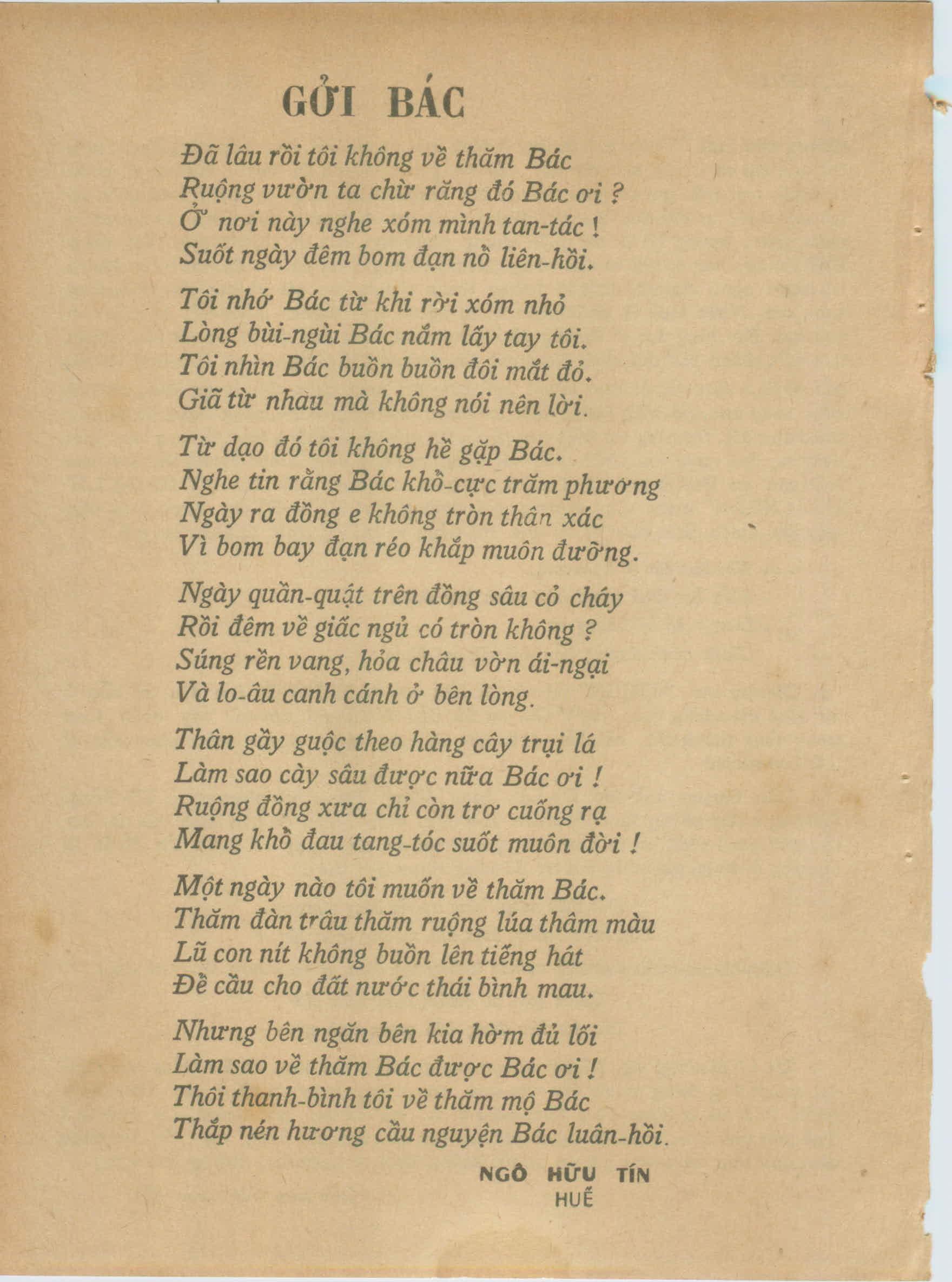 GỞI BÁC

Đã lâu rồi tôi không về thăm Bác
Ruộng vườn ta chừ răng đó Bác ơi ?
Ở nơi này nghe xóm mình tan-tác !
Suốt ngày đêm bom đạn nổ liên-hồi.

Tôi nhớ Bác từ khi rời xóm nhỏ
Lòng bùi-ngùi Bác nắm lấy tay tôi.
Tôi nhìn Bác buồn buồn đôi mắt đỏ.
Giã từ nhau mà không nói nên lời.

Từ dạo đó tôi không hề gặp Bác.
Nghe tin rằng Bác khổ-cực trăm phương
Ngày ra đồng e không tròn thân xác
Vì bom bay đạn réo khắp muôn đường.

Ngày quần-quật trên đồng sâu cỏ cháy
Rồi đêm về giấc ngủ có tròn không ?
Súng rền vang, hỏa châu vờn ái-ngại
Và lo-âu canh cánh ở bên lòng.

Thân gầy guộc theo hàng cây trụi lá
Làm sao cày sâu được nữa Bác ơi !
Ruộng đồng xưa chỉ còn trơ cuống rạ
Mang khổ đau tang-tóc suốt muôn đời !

Một ngày nào tôi muốn về thăm Bác.
Thăm đàn trâu thăm ruộng lúa thâm màu
Lũ con nít không buồn lên tiếng hát
Để cầu cho đất nước thái bình mau.

Nhưng bên ngăn bên kia hờm đủ lối
Làm sao về thăm Bác được Bác ơi !
Thôi thanh-bình tôi về thăm mộ Bác
Thắp nén hương cầu nguyện Bác luân-hồi.

NGÔ HỮU TÍN
HUẾ